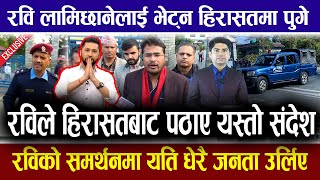 रवि लामिछानेलाई भेट्न हिरासतमा पुगे

EXCLUSIVE

रविले हिरासतबाट पठाए यस्तो संदेश

रविको समर्थनमा यति धेरै जनता उर्लिए